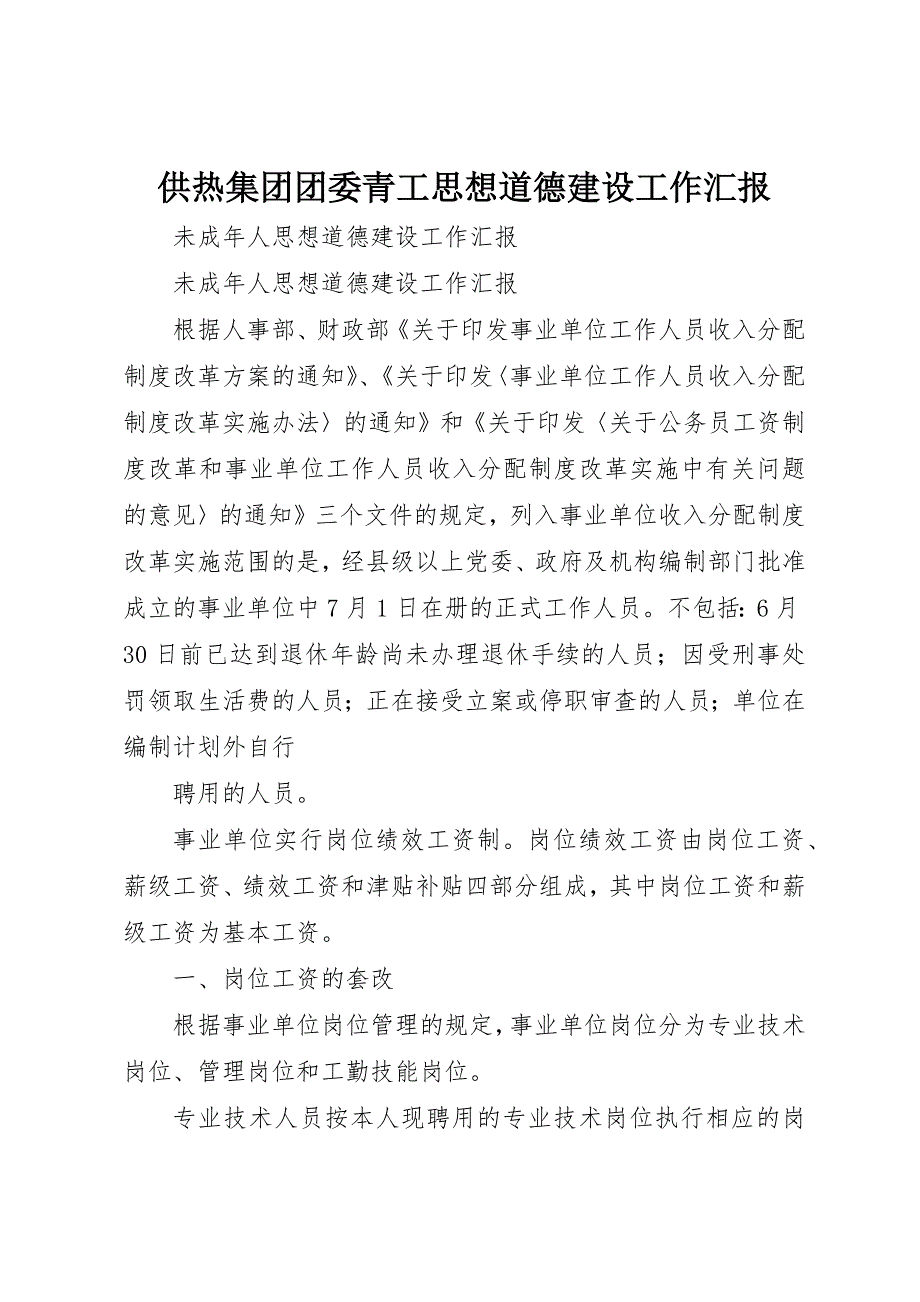 供热集团团委青工思想道德建设工作汇报

未成年人思想道德建设工作汇报

未成年人思想道德建设工作汇报

根据人事部、财政部《关于印发事业单位工作人员收入分配制度改革方案的通知》、《关于印发〈事业单位工作人员收入分配制度改革实施办法〉的通知》和《关于印发〈关于公务员工资制度改革和事业单位工作人员收入分配制度改革实施中有关问题的意见〉的通知》三个文件的规定，列入事业单位收入分配制度改革实施范围的是，经县级以上党委、政府及机构编制部门批准成立的事业单位中7月1日在册的正式工作人员。不包括：6月30日前已达到退休年龄尚未办理退休手续的人员；因受刑事处罚领取生活费的人员；正在接受立案或停职审查的人员；单位在编制计划外自行

聘用的人员。

事业单位实行岗位绩效工资制。岗位绩效工资由岗位工资、薪级工资、绩效工资和津贴补贴四部分组成，其中岗位工资和薪级工资为基本工资。

一、岗位工资的套改

根据事业单位岗位管理的规定，事业单位岗位分为专业技术岗位、管理岗位和工勤技能岗位。

专业技术人员按本人现聘用的专业技术岗位执行相应的岗